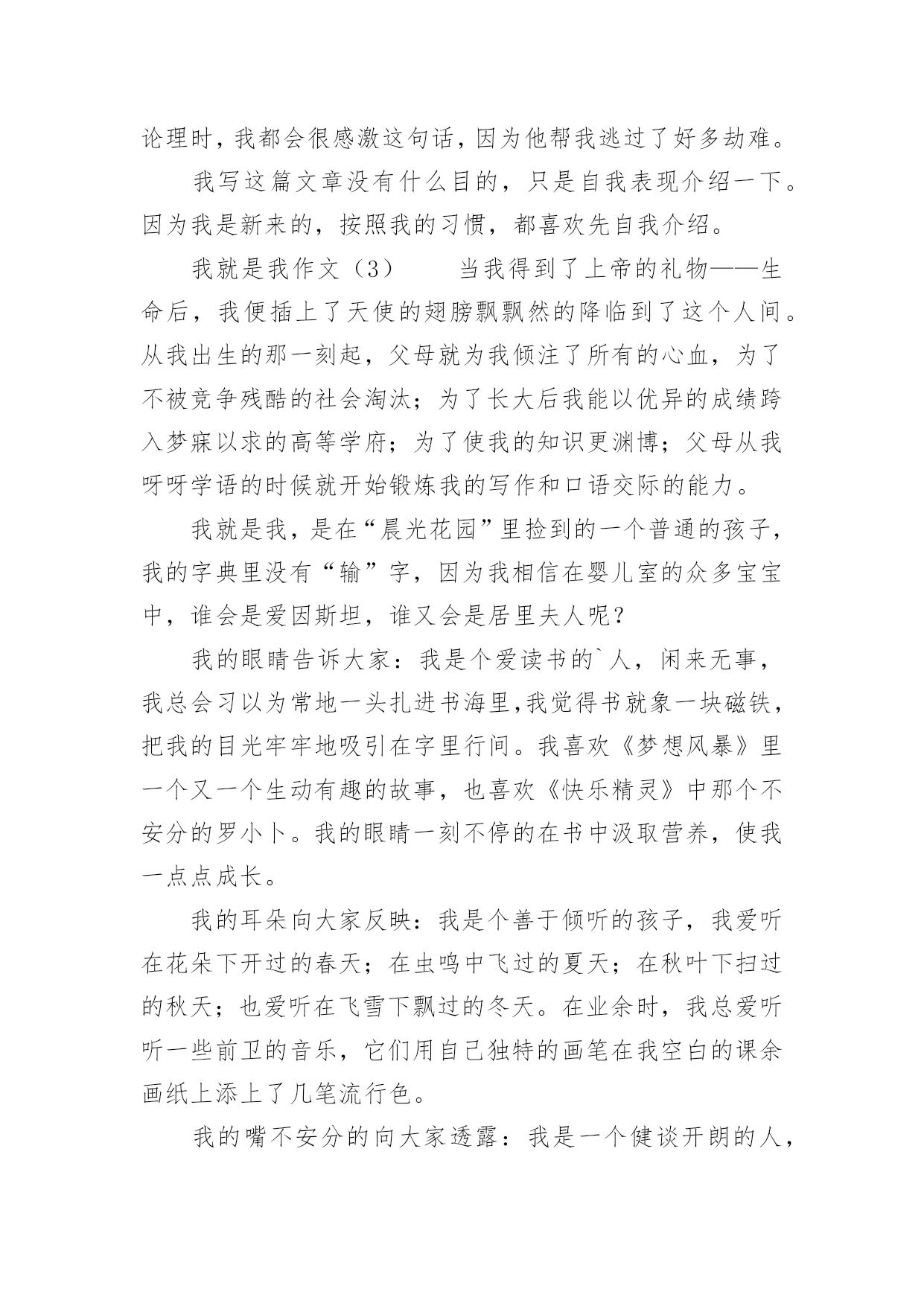 论理时，我都会很感激这句话，因为他帮我逃过了好多劫难。

我写这篇文章没有什么目的，只是自我表现介绍一下。因为我是新来的，按照我的习惯，都喜欢先自我介绍。

我就是我作文（3）　　当我得到了上帝的礼物——生命后，我便插上了天使的翅膀飘飘然的降临到了这个人间。从我出生的那一刻起，父母就为我倾注了所有的心血，为了不被竞争残酷的社会淘汰；为了长大后我能以优异的成绩跨入梦寐以求的高等学府；为了使我的知识更渊博；父母从我呀呀学语的时候就开始锻炼我的写作和口语交际的能力。

我就是我，是在“晨光花园”里捡到的一个普通的孩子，我的字典里没有“输”字，因为我相信在婴儿室的众多宝宝中，谁会是爱因斯坦，谁又会是居里夫人呢？

我的眼睛告诉大家：我是个爱读书的`人，闲来无事，我总会习以为常地一头扎进书海里，我觉得书就象一块磁铁，把我的目光牢牢地吸引在字里行间。我喜欢《梦想风暴》里一个又一个生动有趣的故事，也喜欢《快乐精灵》中那个不安分的罗小卜。我的眼睛一刻不停的在书中汲取营养，使我一点点成长。

我的耳朵向大家反映：我是个善于倾听的孩子，我爱听在花朵下开过的春天；在虫鸣中飞过的夏天；在秋叶下扫过的秋天；也爱听在飞雪下飘过的冬天。在业余时，我总爱听听一些前卫的音乐，它们用自己独特的画笔在我空白的课余画纸上添上了几笔流行色。

我的嘴不安分的向大家透露：我是一个健谈开朗的人，